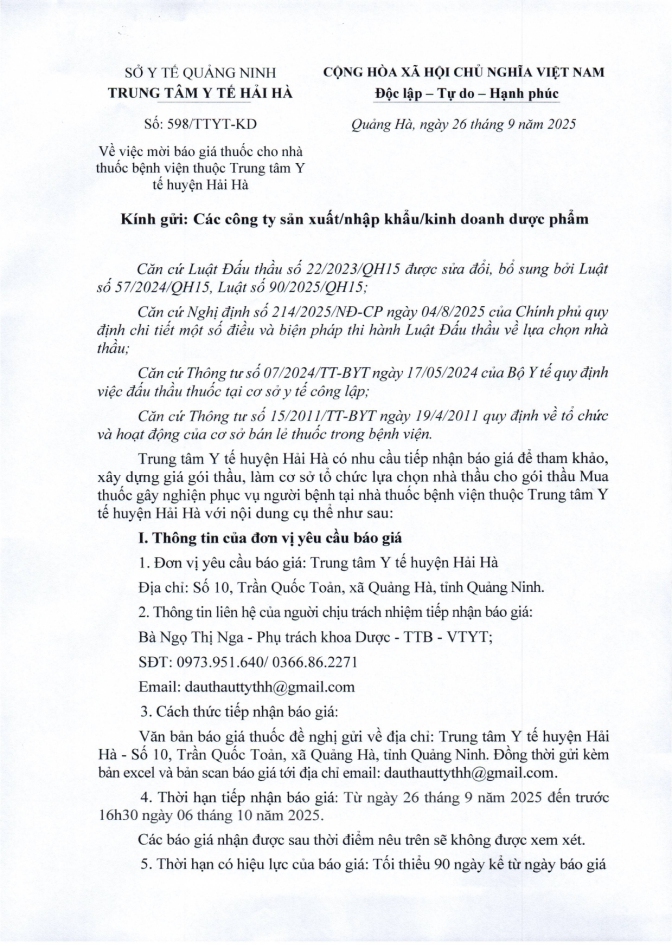 SỞ Y TẾ QUẢNG NINH
TRUNG TÂM Y TẾ HẢI HÀ

Số: 598/TTYT-KD

Về việc mời báo giá thuốc cho nhà thuốc bệnh viện thuộc Trung tâm Y tế huyện Hải Hà

CỘNG HÒA XÃ HỘI CHỦ NGHĨA VIỆT NAM
Độc lập – Tự do – Hạnh phúc

Quảng Hà, ngày 26 tháng 9 năm 2025

Kính gửi: Các công ty sản xuất/nhập khẩu/kinh doanh dược phẩm

Căn cứ Luật Đấu thầu số 22/2023/QH15 được sửa đổi, bổ sung bởi Luật số 57/2024/QH15, Luật số 90/2025/QH15;

Căn cứ Nghị định số 214/2025/NĐ-CP ngày 04/8/2025 của Chính phủ quy định chi tiết một số điều và biện pháp thi hành Luật Đấu thầu về lựa chọn nhà thầu;

Căn cứ Thông tư số 07/2024/TT-BYT ngày 17/05/2024 của Bộ Y tế quy định việc đấu thầu thuốc tại cơ sở y tế công lập;

Căn cứ Thông tư số 15/2011/TT-BYT ngày 19/4/2011 quy định về tổ chức và hoạt động của cơ sở bán lẻ thuốc trong bệnh viện.

Trung tâm Y tế huyện Hải Hà có nhu cầu tiếp nhận báo giá để tham khảo, xây dựng giá gói thầu, làm cơ sở tổ chức lựa chọn nhà thầu cho gói thầu Mua thuốc gây nghiện phục vụ người bệnh tại nhà thuốc bệnh viện thuộc Trung tâm Y tế huyện Hải Hà với nội dung cụ thể như sau:

I. Thông tin của đơn vị yêu cầu báo giá

1. Đơn vị yêu cầu báo giá: Trung tâm Y tế huyện Hải Hà

Địa chỉ: Số 10, Trần Quốc Toản, xã Quảng Hà, tỉnh Quảng Ninh.

2. Thông tin liên hệ của người chịu trách nhiệm tiếp nhận báo giá:

Bà Ngọ Thị Nga - Phụ trách khoa Dược - TTB - VTYT;

SĐT: 0973.951.640/ 0366.86.2271

Email: dauthauttythh@gmail.com

3. Cách thức tiếp nhận báo giá:

Văn bản báo giá thuốc đề nghị gửi về địa chỉ: Trung tâm Y tế huyện Hải Hà - Số 10, Trần Quốc Toản, xã Quảng Hà, tỉnh Quảng Ninh. Đồng thời gửi kèm bản excel và bản scan báo giá tới địa chỉ email: dauthauttythh@gmail.com.

4. Thời hạn tiếp nhận báo giá: Từ ngày 26 tháng 9 năm 2025 đến trước 16h30 ngày 06 tháng 10 năm 2025.

Các báo giá nhận được sau thời điểm nêu trên sẽ không được xem xét.

5. Thời hạn có hiệu lực của báo giá: Tối thiểu 90 ngày kể từ ngày báo giá